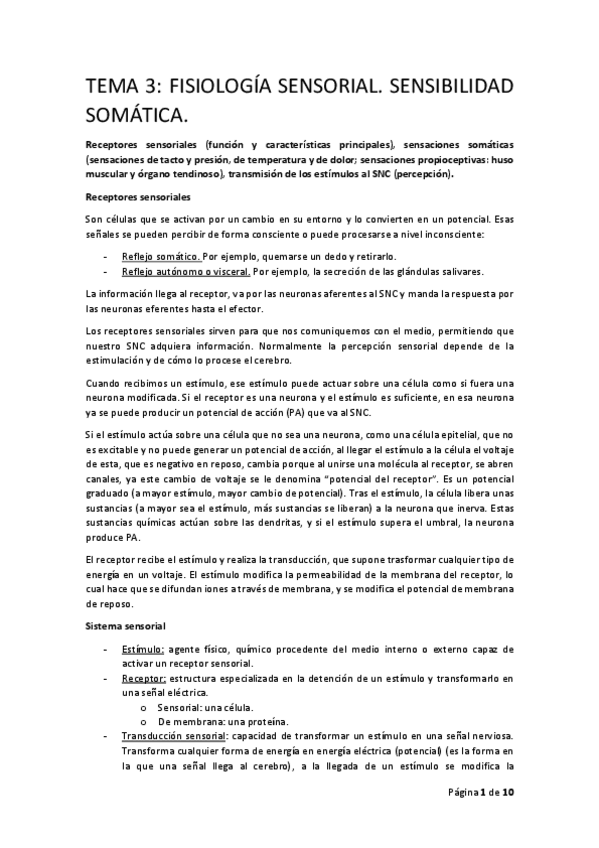 TEMA 3: FISIOLOGÍA SENSORIAL. SENSIBILIDAD SOMÁTICA.

Receptores sensoriales (función y características principales), sensaciones somáticas (sensaciones de tacto y presión, de temperatura y de dolor; sensaciones propioceptivas: huso muscular y órgano tendinoso), transmisión de los estímulos al SNC (percepción).

Receptores sensoriales

Son células que se activan por un cambio en su entorno y lo convierten en un potencial. Esas señales se pueden percibir de forma consciente o puede procesarse a nivel inconsciente:

- Reflejo somático. Por ejemplo, quemarse un dedo y retirarlo.
- Reflejo autónomo o visceral. Por ejemplo, la secreción de las glándulas salivares.

La información llega al receptor, va por las neuronas aferentes al SNC y manda la respuesta por las neuronas eferentes hasta el efector.

Los receptores sensoriales sirven para que nos comuniquemos con el medio, permitiendo que nuestro SNC adquiera información. Normalmente la percepción sensorial depende de la estimulación y de cómo lo procese el cerebro.

Cuando recibimos un estímulo, ese estímulo puede actuar sobre una célula como si fuera una neurona modificada. Si el receptor es una neurona y el estímulo es suficiente, en esa neurona ya se puede producir un potencial de acción (PA) que va al SNC.

Si el estímulo actúa sobre una célula que no sea una neurona, como una célula epitelial, que no es excitable y no puede generar un potencial de acción, al llegar el estímulo a la célula el voltaje de esta, que es negativo en reposo, cambia porque al unirse una molécula al receptor, se abren canales, ya este cambio de voltaje se le denomina "potencial del receptor". Es un potencial graduado (a mayor estímulo, mayor cambio de potencial). Tras el estímulo, la célula libera unas sustancias (a mayor sea el estímulo, más sustancias se liberan) a la neurona que inerva. Estas sustancias químicas actúan sobre las dendritas, y si el estímulo supera el umbral, la neurona produce PA.

El receptor recibe el estímulo y realiza la transducción, que supone trasformar cualquier tipo de energía en un voltaje. El estímulo modifica la permeabilidad de la membrana del receptor, lo cual hace que se difundan iones a través de membrana, y se modifica el potencial de membrana de reposo.

Sistema sensorial

- Estímulo: agente físico, químico procedente del medio interno o externo capaz de activar un receptor sensorial.
- Receptor: estructura especializada en la detención de un estímulo y transformarlo en una señal eléctrica.
  o Sensorial: una célula.
  o De membrana: una proteína.
- Transducción sensorial: capacidad de transformar un estímulo en una señal nerviosa. Transforma cualquier forma de energía en energía eléctrica (potencial) (es la forma en la que una señal llega al cerebro), a la llegada de un estímulo se modifica la

Página 1 de 10